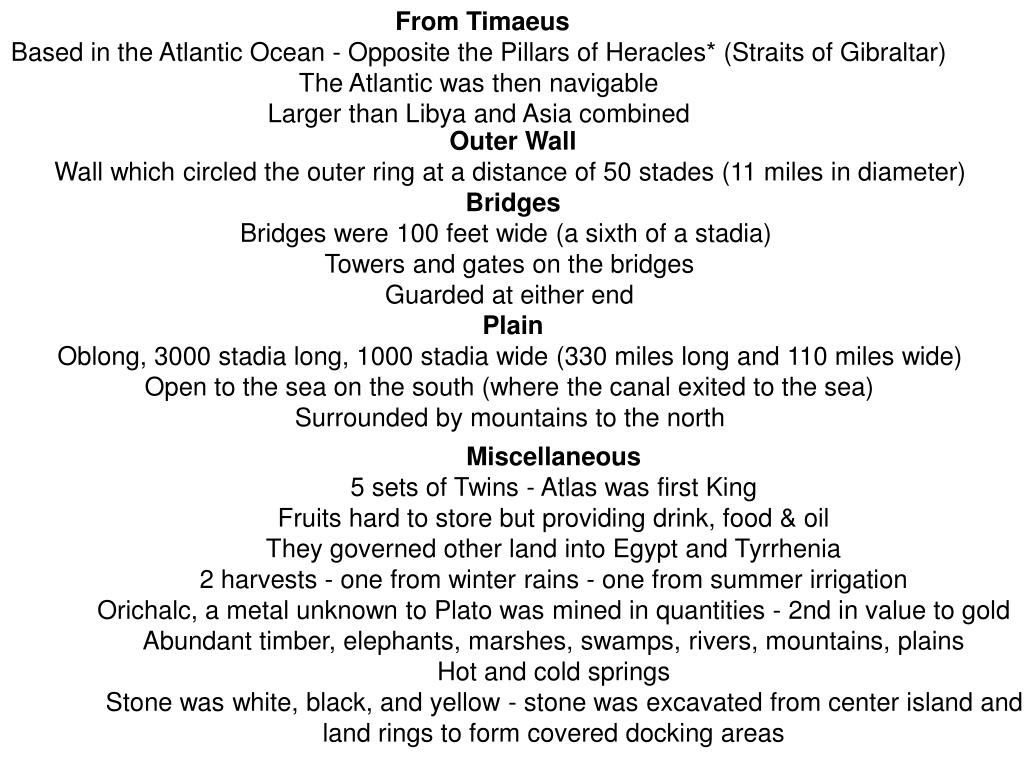 From Timaeus
Based in the Atlantic Ocean - Opposite the Pillars of Heracles* (Straits of Gibraltar)
The Atlantic was then navigable
Larger than Libya and Asia combined

Outer Wall
Wall which circled the outer ring at a distance of 50 stades (11 miles in diameter)

Bridges
Bridges were 100 feet wide (a sixth of a stadia)
Towers and gates on the bridges
Guarded at either end

Plain
Oblong, 3000 stadia long, 1000 stadia wide (330 miles long and 110 miles wide)
Open to the sea on the south (where the canal exited to the sea)
Surrounded by mountains to the north

Miscellaneous
5 sets of Twins - Atlas was first King
Fruits hard to store but providing drink, food & oil
They governed other land into Egypt and Tyrrhenia
2 harvests - one from winter rains - one from summer irrigation
Orichalc, a metal unknown to Plato was mined in quantities - 2nd in value to gold
Abundant timber, elephants, marshes, swamps, rivers, mountains, plains
Hot and cold springs
Stone was white, black, and yellow - stone was excavated from center island and land rings to form covered docking areas